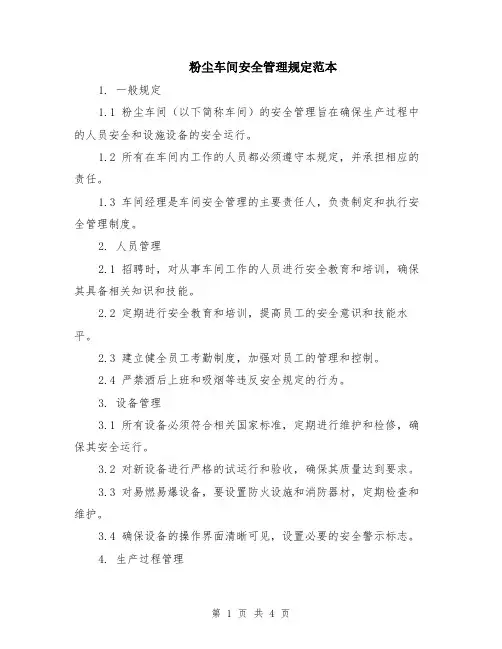 粉尘车间安全管理规定范本

1. 一般规定

1.1 粉尘车间（以下简称车间）的安全管理旨在确保生产过程中的人员安全和设施设备的安全运行。

1.2 所有在车间内工作的人员都必须遵守本规定，并承担相应的责任。

1.3 车间经理是车间安全管理的主要责任人，负责制定和执行安全管理制度。

2. 人员管理

2.1 招聘时，对从事车间工作的人员进行安全教育和培训，确保其具备相关知识和技能。

2.2 定期进行安全教育和培训，提高员工的安全意识和技能水平。

2.3 建立健全员工考勤制度，加强对员工的管理和控制。

2.4 严禁酒后上班和吸烟等违反安全规定的行为。

3. 设备管理

3.1 所有设备必须符合相关国家标准，定期进行维护和检修，确保其安全运行。

3.2 对新设备进行严格的试运行和验收，确保其质量达到要求。

3.3 对易燃易爆设备，要设置防火设施和消防器材，定期检查和维护。

3.4 确保设备的操作界面清晰可见，设置必要的安全警示标志。

4. 生产过程管理

第 1 页 共 4 页